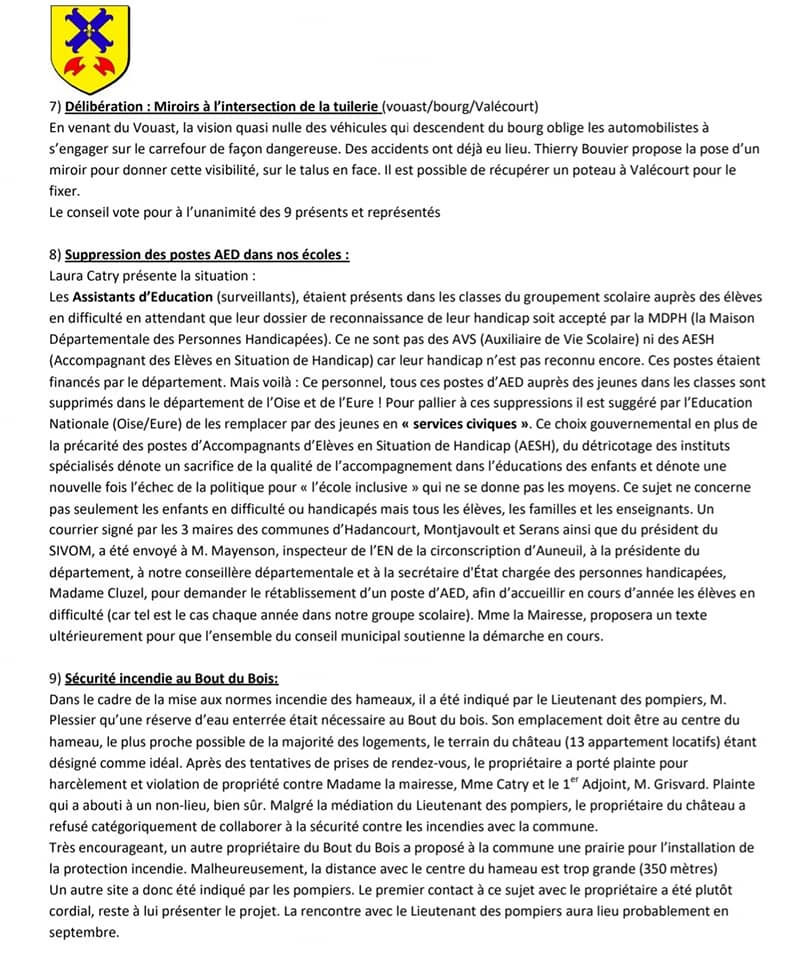 7) Délibération : Miroirs à l'intersection de la tuilerie (vouast/bourg/Valécourt)
En venant du Vouast, la vision quasi nulle des véhicules qui descendent du bourg oblige les automobilistes à s'engager sur le carrefour de façon dangereuse. Des accidents ont déjà eu lieu. Thierry Bouvier propose la pose d'un miroir pour donner cette visibilité, sur le talus en face. Il est possible de récupérer un poteau à Valécourt pour le fixer.
Le conseil vote pour à l'unanimité des 9 présents et représentés

8) Suppression des postes AED dans nos écoles :
Laura Catry présente la situation :
Les Assistants d'Education (surveillants), étaient présents dans les classes du groupement scolaire auprès des élèves en difficulté en attendant que leur dossier de reconnaissance de leur handicap soit accepté par la MDPH (la Maison Départementale des Personnes Handicapées). Ce ne sont pas des AVS (Auxiliaire de Vie Scolaire) ni des AESH (Accompagnant des Elèves en Situation de Handicap) car leur handicap n'est pas reconnu encore. Ces postes étaient financés par le département. Mais voilà : Ce personnel, tous ces postes d'AED auprès des jeunes dans les classes sont supprimés dans le département de l'Oise et de l'Eure ! Pour pallier à ces suppressions il est suggéré par l'Education Nationale (Oise/Eure) de les remplacer par des jeunes en « services civiques ». Ce choix gouvernemental en plus de la précarité des postes d'Accompagnants d'Elèves en Situation de Handicap (AESH), du détricotage des instituts spécialisés dénote un sacrifice de la qualité de l'accompagnement dans l'éducations des enfants et dénote une nouvelle fois l'échec de la politique pour « l'école inclusive » qui ne se donne pas les moyens. Ce sujet ne concerne pas seulement les enfants en difficulté ou handicapés mais tous les élèves, les familles et les enseignants. Un courrier signé par les 3 maires des communes d'Hadancourt, Montjavoult et Serans ainsi que du président du SIVOM, a été envoyé à M. Mayenson, inspecteur de l'EN de la circonscription d'Auneuil, à la présidente du département, à notre conseillère départementale et à la secrétaire d'État chargée des personnes handicapées, Madame Cluzel, pour demander le rétablissement d'un poste d'AED, afin d'accueillir en cours d'année les élèves en difficulté (car tel est le cas chaque année dans notre groupe scolaire). Mme la Mairesse, proposera un texte ultérieurement pour que l'ensemble du conseil municipal soutienne la démarche en cours.

9) Sécurité incendie au Bout du Bois:
Dans le cadre de la mise aux normes incendie des hameaux, il a été indiqué par le Lieutenant des pompiers, M. Plessier qu'une réserve d'eau enterrée était nécessaire au Bout du bois. Son emplacement doit être au centre du hameau, le plus proche possible de la majorité des logements, le terrain du château (13 appartement locatifs) étant désigné comme idéal. Après des tentatives de prises de rendez-vous, le propriétaire a porté plainte pour harcèlement et violation de propriété contre Madame la mairesse, Mme Catry et le 1$^{er}$ Adjoint, M. Grisvard. Plainte qui a abouti à un non-lieu, bien sûr. Malgré la médiation du Lieutenant des pompiers, le propriétaire du château a refusé catégoriquement de collaborer à la sécurité contre les incendies avec la commune.
Très encourageant, un autre propriétaire du Bout du Bois a proposé à la commune une prairie pour l'installation de la protection incendie. Malheureusement, la distance avec le centre du hameau est trop grande (350 mètres)
Un autre site a donc été indiqué par les pompiers. Le premier contact à ce sujet avec le propriétaire a été plutôt cordial, reste à lui présenter le projet. La rencontre avec le Lieutenant des pompiers aura lieu probablement en septembre.